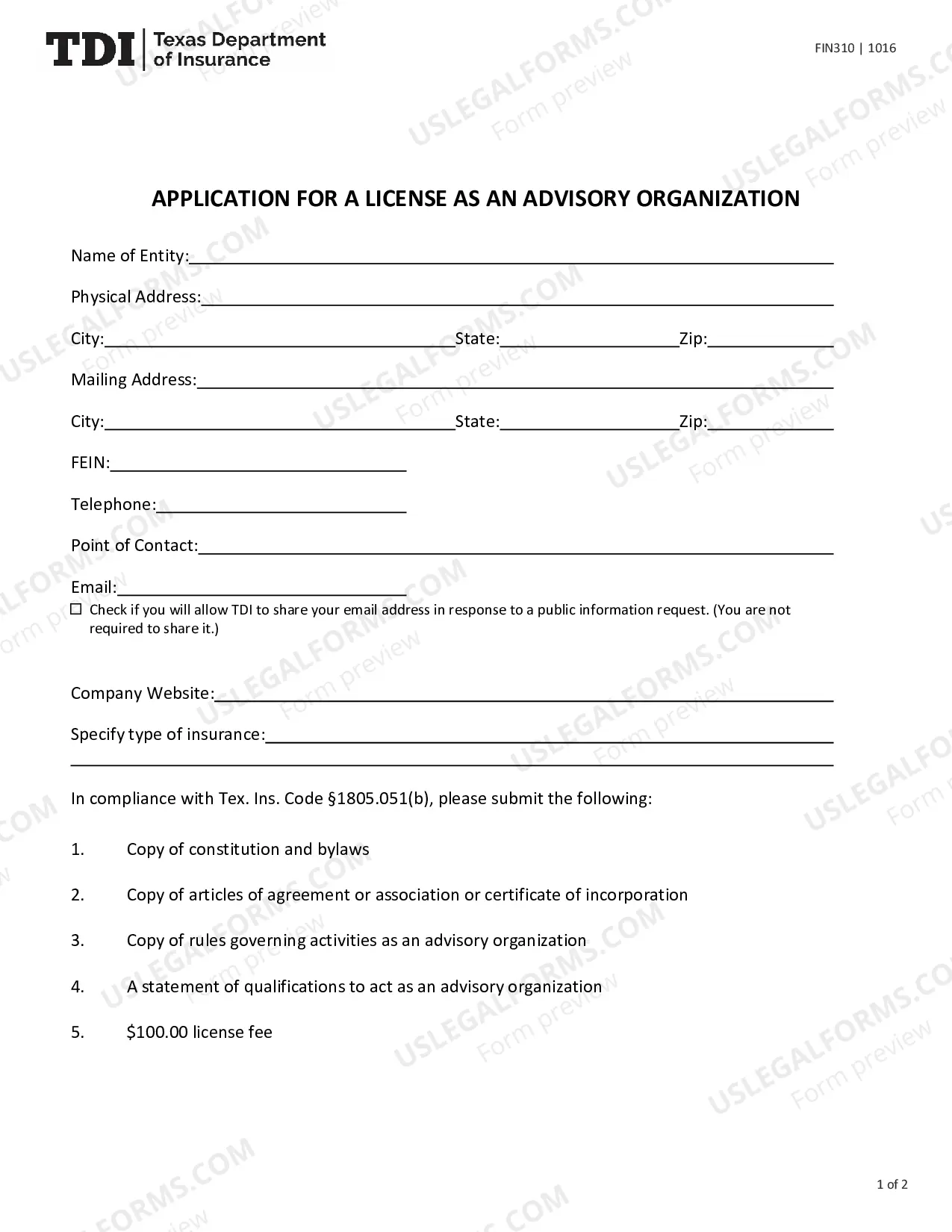 TDI Texas Department of Insurance

FIN310 | 1016

APPLICATION FOR A LICENSE AS AN ADVISORY ORGANIZATION

Name of Entity:____

Physical Address:____

City:____ State:____ Zip:____

Mailing Address:____

City:____ State:____ Zip:____

FEIN:____

Telephone:____

Point of Contact:____

Email:____

☐ Check if you will allow TDI to share your email address in response to a public information request. (You are not required to share it.)

Company Website:____

Specify type of insurance:____

____

In compliance with Tex. Ins. Code §1805.051(b), please submit the following:

1. Copy of constitution and bylaws

2. Copy of articles of agreement or association or certificate of incorporation

3. Copy of rules governing activities as an advisory organization

4. A statement of qualifications to act as an advisory organization

5. $100.00 license fee

1 of 2

USLEGALFORMS.COM Form preview